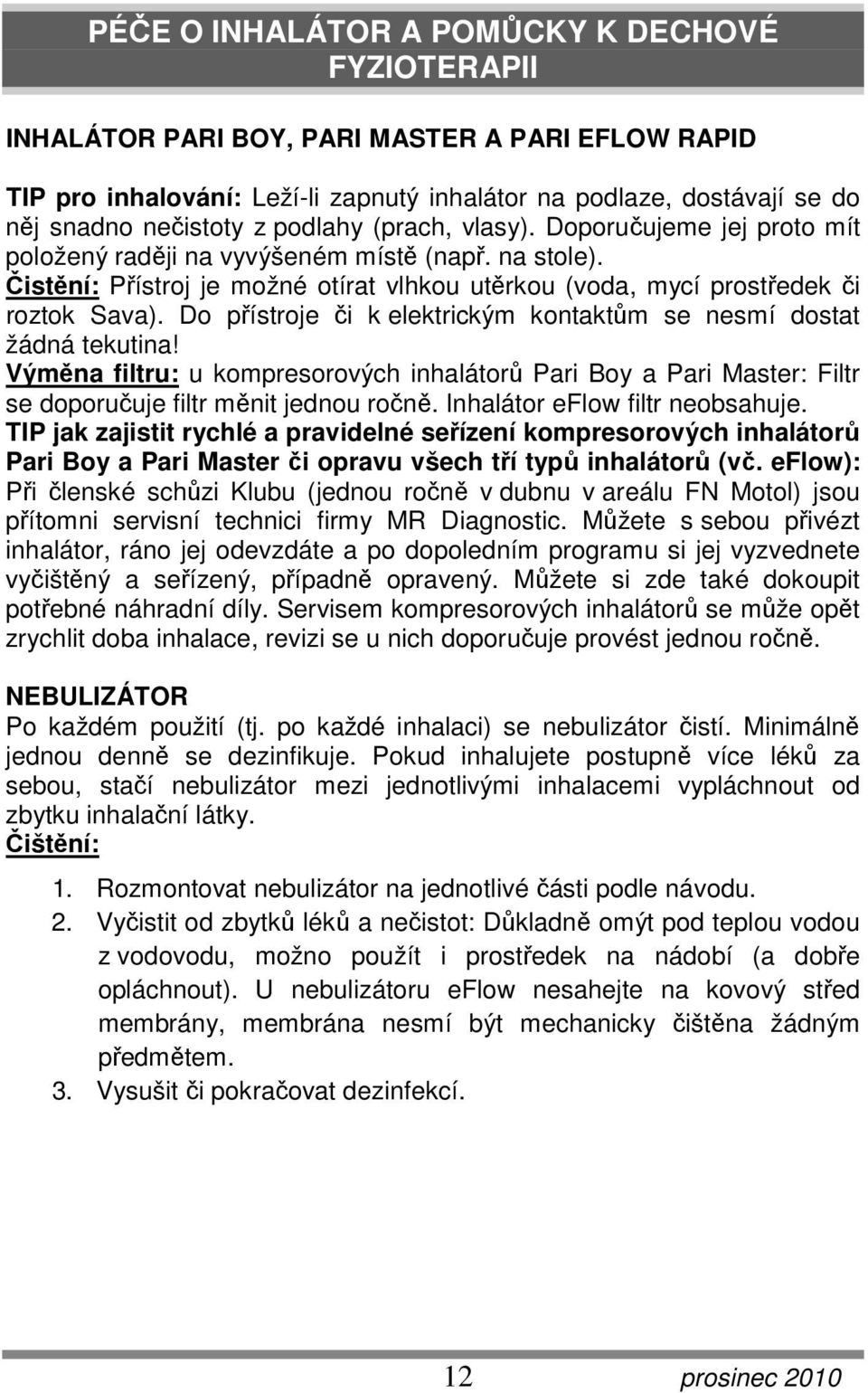 PÉČE O INHALÁTOR A POMŮCKY K DECHOVÉ FYZIOTERAPII

INHALÁTOR PARI BOY, PARI MASTER A PARI EFLOW RAPID

TIP pro inhalování: Leží-li zapnutý inhalátor na podlaze, dostávají se do něj snadno nečistoty z podlahy (prach, vlasy). Doporučujeme jej proto mít položený raději na vyvýšeném místě (např. na stole).
Čistění: Přístroj je možné otírat vlhkou utěrkou (voda, mycí prostředek či roztok Sava). Do přístroje či k elektrickým kontaktům se nesmí dostat žádná tekutina!
Výměna filtru: u kompresorových inhalátorů Pari Boy a Pari Master: Filtr se doporučuje filtr měnit jednou ročně. Inhalátor eFlow filtr neobsahuje.
TIP jak zajistit rychlé a pravidelné seřízení kompresorových inhalátorů Pari Boy a Pari Master či opravu všech tří typů inhalátorů (vč. eFlow): Při členské schůzi Klubu (jednou ročně v dubnu v areálu FN Motol) jsou přítomni servisní technici firmy MR Diagnostic. Můžete s sebou přivézt inhalátor, ráno jej odevzdáte a po dopoledním programu si jej vyzvednete vyčištěný a seřízený, případně opravený. Můžete si zde také dokoupit potřebné náhradní díly. Servisem kompresorových inhalátorů se může opět zrychlit doba inhalace, revizi se u nich doporučuje provést jednou ročně.

NEBULIZÁTOR
Po každém použití (tj. po každé inhalaci) se nebulizátor čistí. Minimálně jednou denně se dezinfikuje. Pokud inhalujete postupně více léků za sebou, stačí nebulizátor mezi jednotlivými inhalacemi vypláchnout od zbytku inhalační látky.
Čištění:

1. Rozmontovat nebulizátor na jednotlivé části podle návodu.
2. Vyčistit od zbytků léků a nečistot: Důkladně omýt pod teplou vodou z vodovodu, možno použít i prostředek na nádobí (a dobře opláchnout). U nebulizátoru eFlow nesahejte na kovový střed membrány, membrána nesmí být mechanicky čištěna žádným předmětem.
3. Vysušit či pokračovat dezinfekcí.

12 prosinec 2010